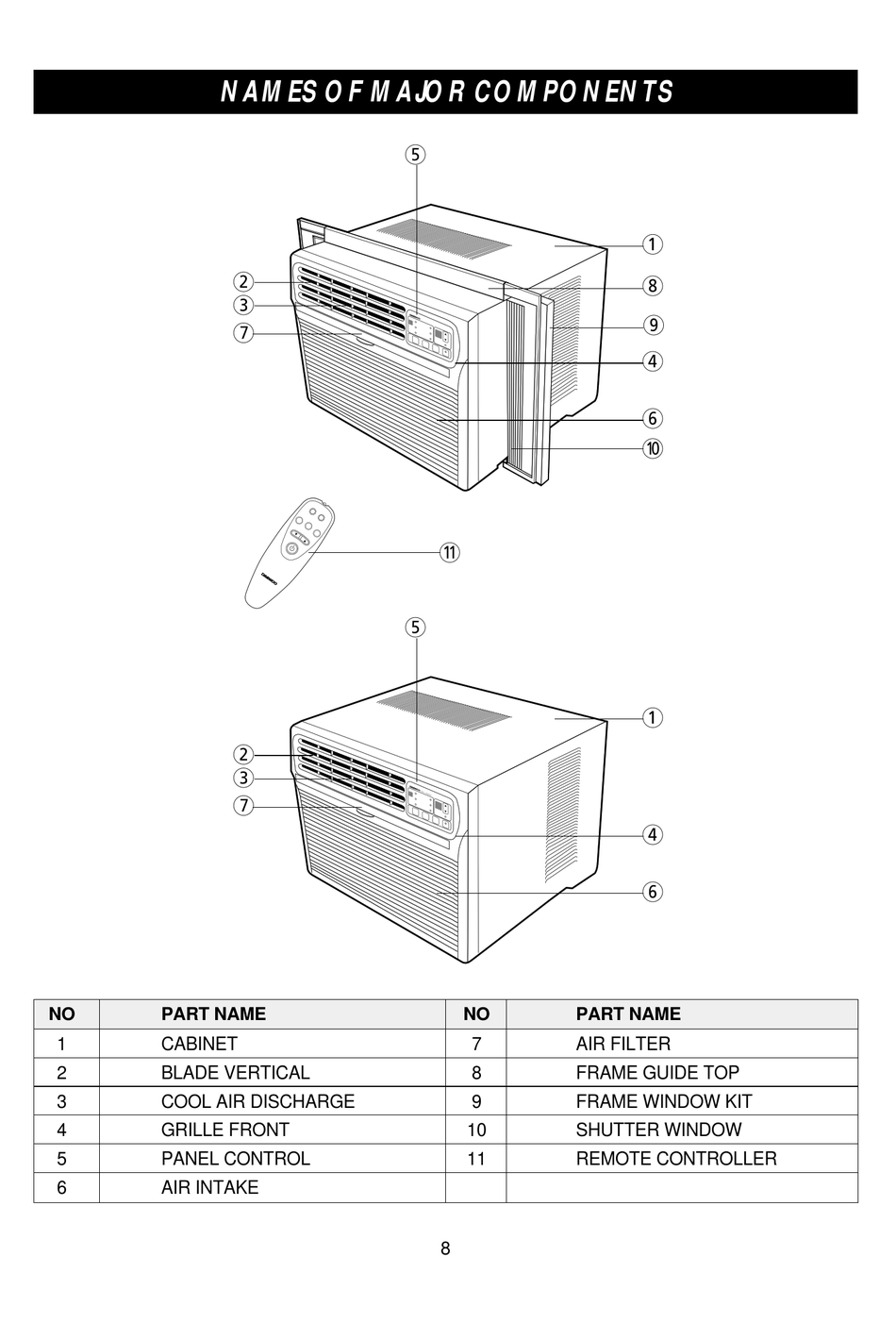 NAMES OF MAJOR COMPONENTS

5
1
2
8
3
9
7
4
6
10

DAEWOO

11

5
1
2
3
7
4
6

| NO | PART NAME | NO | PART NAME |
|---|---|---|---|
| 1 | CABINET | 7 | AIR FILTER |
| 2 | BLADE VERTICAL | 8 | FRAME GUIDE TOP |
| 3 | COOL AIR DISCHARGE | 9 | FRAME WINDOW KIT |
| 4 | GRILLE FRONT | 10 | SHUTTER WINDOW |
| 5 | PANEL CONTROL | 11 | REMOTE CONTROLLER |
| 6 | AIR INTAKE | | |

8